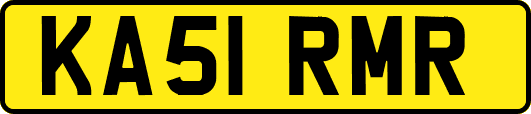 KA51 RMR